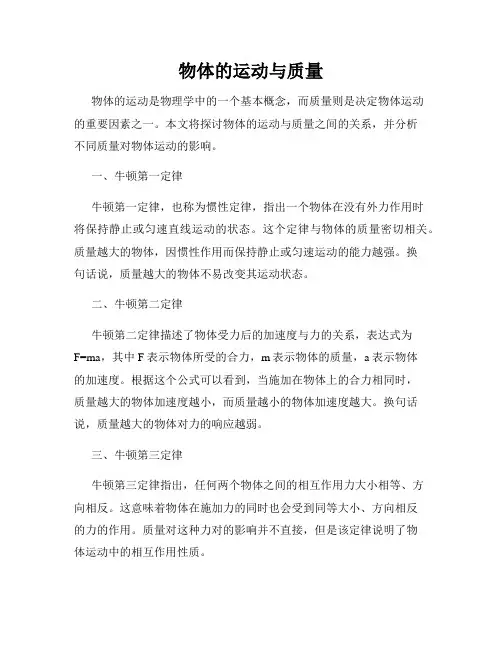 物体的运动与质量

物体的运动是物理学中的一个基本概念，而质量则是决定物体运动的重要因素之一。本文将探讨物体的运动与质量之间的关系，并分析不同质量对物体运动的影响。

一、牛顿第一定律

牛顿第一定律，也称为惯性定律，指出一个物体在没有外力作用时将保持静止或匀速直线运动的状态。这个定律与物体的质量密切相关。质量越大的物体，因惯性作用而保持静止或匀速运动的能力越强。换句话说，质量越大的物体不易改变其运动状态。

二、牛顿第二定律

牛顿第二定律描述了物体受力后的加速度与力的关系，表达式为 $F=ma$，其中 F 表示物体所受的合力，m 表示物体的质量，a 表示物体的加速度。根据这个公式可以看到，当施加在物体上的合力相同时，质量越大的物体加速度越小，而质量越小的物体加速度越大。换句话说，质量越大的物体对力的响应越弱。

三、牛顿第三定律

牛顿第三定律指出，任何两个物体之间的相互作用力大小相等、方向相反。这意味着物体在施加力的同时也会受到同等大小、方向相反的力的作用。质量对这种力对的影响并不直接，但是该定律说明了物体运动中的相互作用性质。